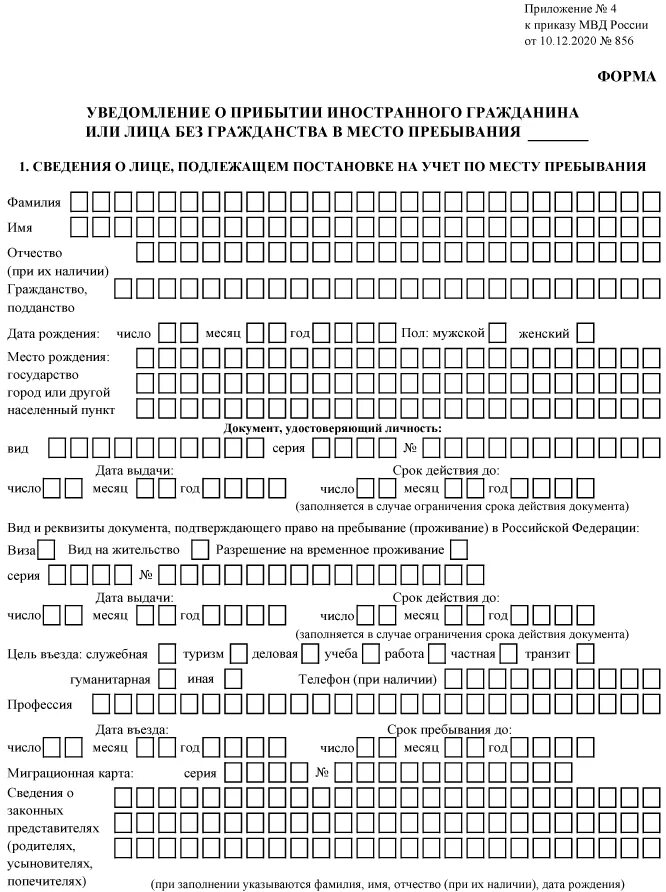 Приложение № 4
к приказу МВД России
от 10.12.2020 № 856

ФОРМА

УВЕДОМЛЕНИЕ О ПРИБЫТИИ ИНОСТРАННОГО ГРАЖДАНИНА ИЛИ ЛИЦА БЕЗ ГРАЖДАНСТВА В МЕСТО ПРЕБЫВАНИЯ ________

1. СВЕДЕНИЯ О ЛИЦЕ, ПОДЛЕЖАЩЕМ ПОСТАНОВКЕ НА УЧЕТ ПО МЕСТУ ПРЕБЫВАНИЯ

Фамилия

Имя

Отчество (при их наличии)

Гражданство, подданство

Дата рождения: число месяц год Пол: мужской женский

Место рождения: государство город или другой населенный пункт

Документ, удостоверяющий личность:

вид серия №

Дата выдачи: число месяц год

Срок действия до: число месяц год

(заполняется в случае ограничения срока действия документа)

Вид и реквизиты документа, подтверждающего право на пребывание (проживание) в Российской Федерации:

Виза Вид на жительство Разрешение на временное проживание

серия №

Дата выдачи: число месяц год

Срок действия до: число месяц год

(заполняется в случае ограничения срока действия документа)

Цель въезда: служебная туризм деловая учеба работа частная транзит гуманитарная иная

Телефон (при наличии)

Профессия

Дата въезда: число месяц год

Срок пребывания до: число месяц год

Миграционная карта: серия №

Сведения о законных представителях (родителях, усыновителях, попечителях)

(при заполнении указываются фамилия, имя, отчество (при их наличии), дата рождения)